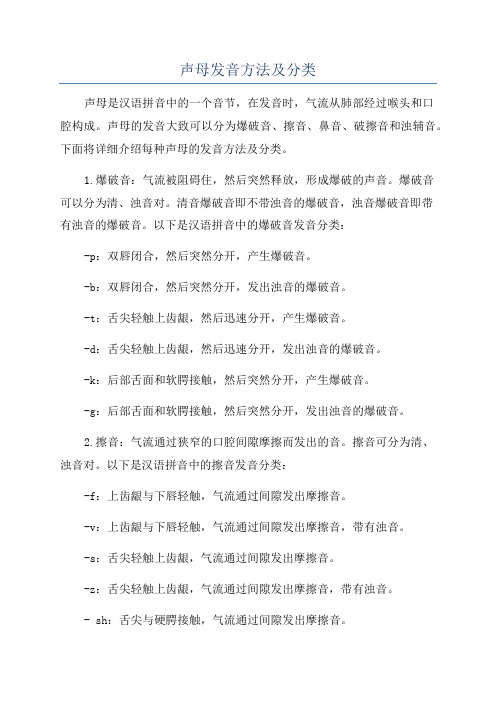 声母发音方法及分类

声母是汉语拼音中的一个音节，在发音时，气流从肺部经过喉头和口腔构成。声母的发音大致可以分为爆破音、擦音、鼻音、破擦音和浊辅音。下面将详细介绍每种声母的发音方法及分类。

1.爆破音：气流被阻碍住，然后突然释放，形成爆破的声音。爆破音可以分为清、浊音对。清音爆破音即不带浊音的爆破音，浊音爆破音即带有浊音的爆破音。以下是汉语拼音中的爆破音发音分类：

-p：双唇闭合，然后突然分开，产生爆破音。

-b：双唇闭合，然后突然分开，发出浊音的爆破音。

-t：舌尖轻触上齿龈，然后迅速分开，产生爆破音。

-d：舌尖轻触上齿龈，然后迅速分开，发出浊音的爆破音。

-k：后部舌面和软腭接触，然后突然分开，产生爆破音。

-g：后部舌面和软腭接触，然后突然分开，发出浊音的爆破音。

2.擦音：气流通过狭窄的口腔间隙摩擦而发出的音。擦音可分为清、浊音对。以下是汉语拼音中的擦音发音分类：

-f：上齿龈与下唇轻触，气流通过间隙发出摩擦音。

-v：上齿龈与下唇轻触，气流通过间隙发出摩擦音，带有浊音。

-s：舌尖轻触上齿龈，气流通过间隙发出摩擦音。

-z：舌尖轻触上齿龈，气流通过间隙发出摩擦音，带有浊音。

- sh：舌尖与硬腭接触，气流通过间隙发出摩擦音。